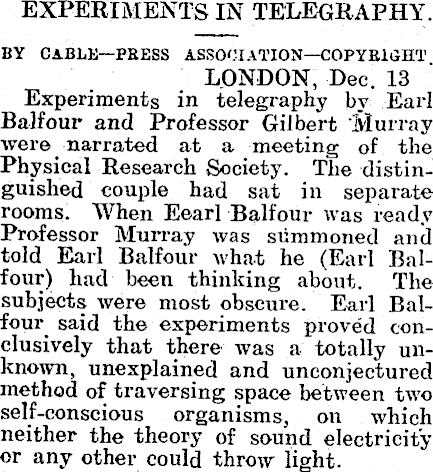 EXPERIMENTS IN TELEGRAPHY.

BY CABLE—PRESS ASSOCIATION—COPYRIGHT.

LONDON, Dec. 13

Experiments in telegraphy by Earl Balfour and Professor Gilbert Murray were narrated at a meeting of the Physical Research Society. The distinguished couple had sat in separate rooms. When Eearl Balfour was ready Professor Murray was summoned and told Earl Balfour what he (Earl Balfour) had been thinking about. The subjects were most obscure. Earl Balfour said the experiments proved conclusively that there was a totally unknown, unexplained and unconjectured method of traversing space between two self-conscious organisms, on which neither the theory of sound electricity or any other could throw light.